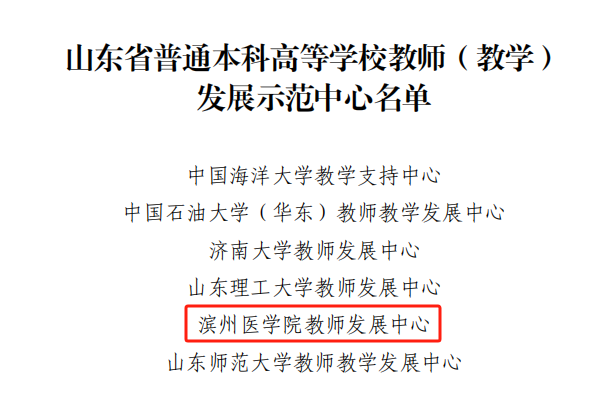 山东省普通本科高等学校教师（教学）发展示范中心名单

中国海洋大学教学支持中心

中国石油大学（华东）教师教学发展中心

济南大学教师发展中心

山东理工大学教师发展中心

滨州医学院教师发展中心

山东师范大学教师教学发展中心